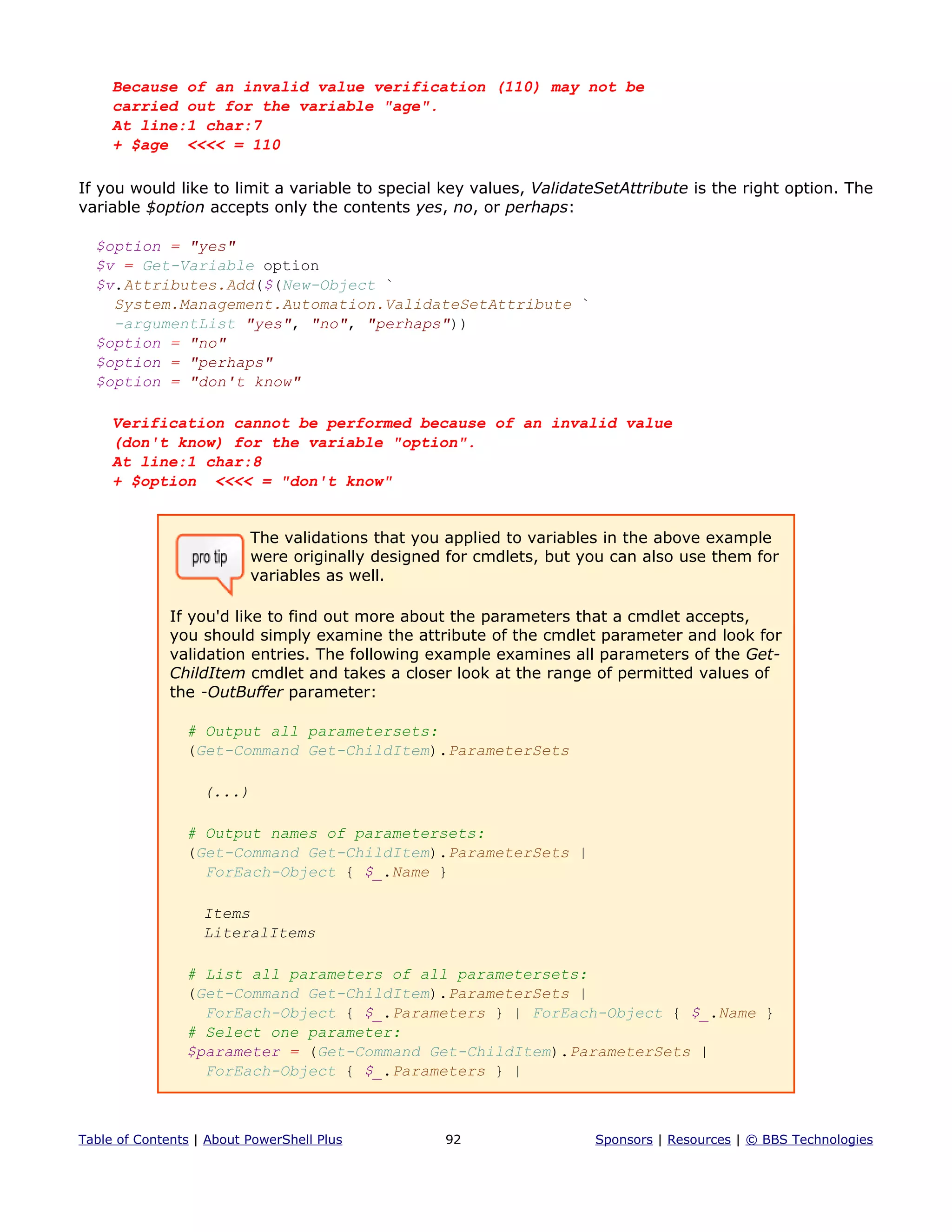 Because of an invalid value verification (110) may not be carried out for the variable "age".
At line:1 char:7
+ $age  <<<< = 110

If you would like to limit a variable to special key values, ValidateSetAttribute is the right option. The variable $option accepts only the contents yes, no, or perhaps:

$option = "yes"
$v = Get-Variable option
$v.Attributes.Add($(New-Object `
  System.Management.Automation.ValidateSetAttribute `
  -argumentList "yes", "no", "perhaps"))
$option = "no"
$option = "perhaps"
$option = "don't know"

Verification cannot be performed because of an invalid value (don't know) for the variable "option".
At line:1 char:8
+ $option  <<<< = "don't know"

pro tip

The validations that you applied to variables in the above example were originally designed for cmdlets, but you can also use them for variables as well.

If you'd like to find out more about the parameters that a cmdlet accepts, you should simply examine the attribute of the cmdlet parameter and look for validation entries. The following example examines all parameters of the Get-ChildItem cmdlet and takes a closer look at the range of permitted values of the -OutBuffer parameter:

# Output all parametersets:
(Get-Command Get-ChildItem).ParameterSets

  (...)

# Output names of parametersets:
(Get-Command Get-ChildItem).ParameterSets |
  ForEach-Object { $_.Name }

  Items
  LiteralItems

# List all parameters of all parametersets:
(Get-Command Get-ChildItem).ParameterSets |
  ForEach-Object { $_.Parameters } | ForEach-Object { $_.Name }
# Select one parameter:
$parameter = (Get-Command Get-ChildItem).ParameterSets |
  ForEach-Object { $_.Parameters } |

Table of Contents | About PowerShell Plus    92    Sponsors | Resources | © BBS Technologies